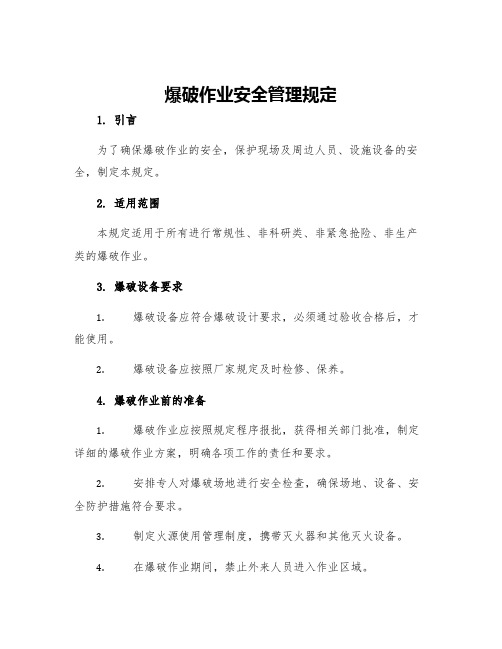 爆破作业安全管理规定

1. 引言

为了确保爆破作业的安全，保护现场及周边人员、设施设备的安全，制定本规定。

2. 适用范围

本规定适用于所有进行常规性、非科研类、非紧急抢险、非生产类的爆破作业。

3. 爆破设备要求

1. 爆破设备应符合爆破设计要求，必须通过验收合格后，才能使用。

2. 爆破设备应按照厂家规定及时检修、保养。

4. 爆破作业前的准备

1. 爆破作业应按照规定程序报批，获得相关部门批准，制定详细的爆破作业方案，明确各项工作的责任和要求。

2. 安排专人对爆破场地进行安全检查，确保场地、设备、安全防护措施符合要求。

3. 制定火源使用管理制度，携带灭火器和其他灭火设备。

4. 在爆破作业期间，禁止外来人员进入作业区域。